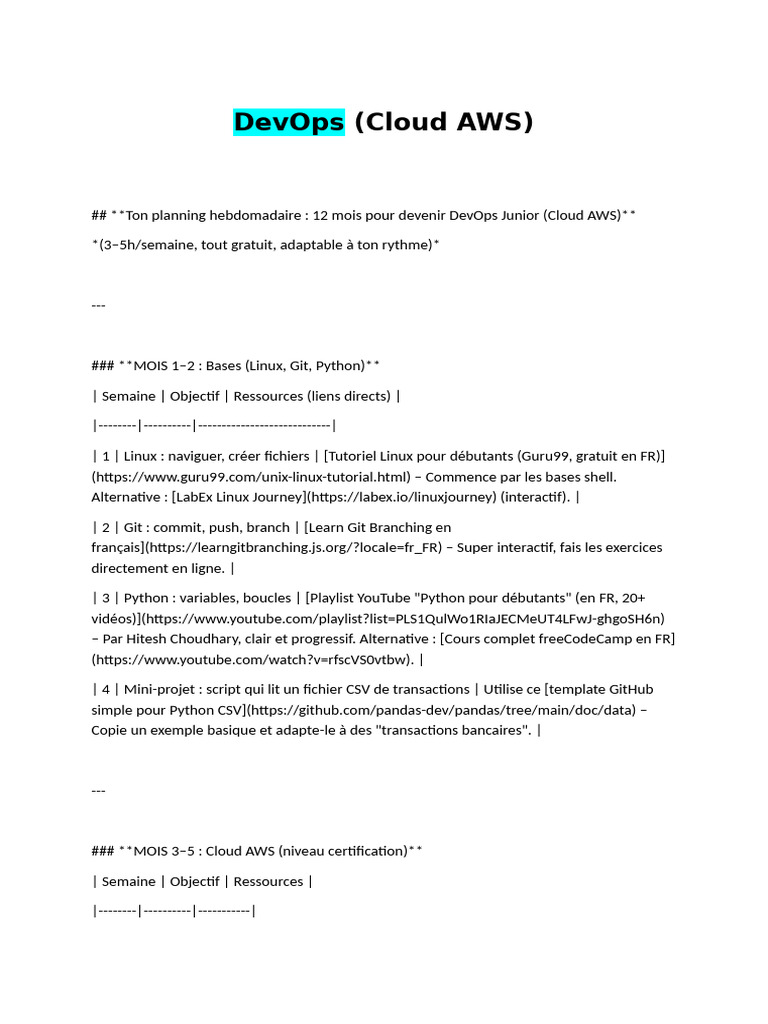 DevOps (Cloud AWS)

## **Ton planning hebdomadaire : 12 mois pour devenir DevOps Junior (Cloud AWS)**

*(3–5h/semaine, tout gratuit, adaptable à ton rythme)*

---

### **MOIS 1–2 : Bases (Linux, Git, Python)**

| Semaine | Objectif | Ressources (liens directs) |

|--------|----------|---------------------------|

| 1 | Linux : naviguer, créer fichiers | [Tutoriel Linux pour débutants (Guru99, gratuit en FR)](https://www.guru99.com/unix-linux-tutorial.html) – Commence par les bases shell. Alternative : [LabEx Linux Journey](https://labex.io/linuxjourney) (interactif). |

| 2 | Git : commit, push, branch | [Learn Git Branching en français](https://learngitbranching.js.org/?locale=fr_FR) – Super interactif, fais les exercices directement en ligne. |

| 3 | Python : variables, boucles | [Playlist YouTube "Python pour débutants" (en FR, 20+ vidéos)](https://www.youtube.com/playlist?list=PLS1QulWo1RIaJECMeUT4LFwJ-ghgoSH6n) – Par Hitesh Choudhary, clair et progressif. Alternative : [Cours complet freeCodeCamp en FR](https://www.youtube.com/watch?v=rfscVS0vtbw). |

| 4 | Mini-projet : script qui lit un fichier CSV de transactions | Utilise ce [template GitHub simple pour Python CSV](https://github.com/pandas-dev/pandas/tree/main/doc/data) – Copie un exemple basique et adapte-le à des "transactions bancaires". |

---

### **MOIS 3–5 : Cloud AWS (niveau certification)**

| Semaine | Objectif | Ressources |

|--------|----------|-----------|